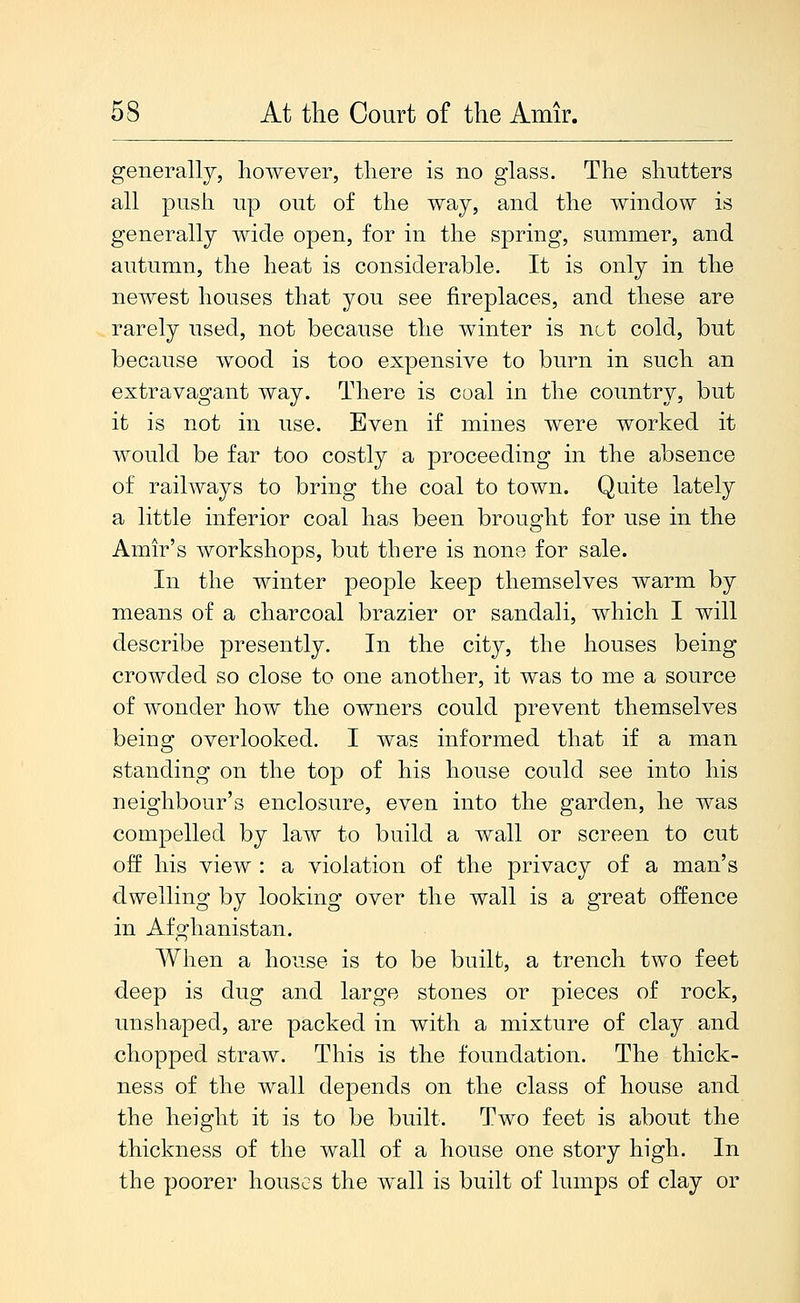 58 At the Court of the Amîr.

generally, however, there is no glass. The shutters all push up out of the way, and the window is generally wide open, for in the spring, summer, and autumn, the heat is considerable. It is only in the newest houses that you see fireplaces, and these are rarely used, not because the winter is not cold, but because wood is too expensive to burn in such an extravagant way. There is coal in the country, but it is not in use. Even if mines were worked it would be far too costly a proceeding in the absence of railways to bring the coal to town. Quite lately a little inferior coal has been brought for use in the Amîr's workshops, but there is none for sale.

In the winter people keep themselves warm by means of a charcoal brazier or sandali, which I will describe presently. In the city, the houses being crowded so close to one another, it was to me a source of wonder how the owners could prevent themselves being overlooked. I was informed that if a man standing on the top of his house could see into his neighbour's enclosure, even into the garden, he was compelled by law to build a wall or screen to cut off his view: a violation of the privacy of a man's dwelling by looking over the wall is a great offence in Afghanistan.

When a house is to be built, a trench two feet deep is dug and large stones or pieces of rock, unshaped, are packed in with a mixture of clay and chopped straw. This is the foundation. The thickness of the wall depends on the class of house and the height it is to be built. Two feet is about the thickness of the wall of a house one story high. In the poorer houses the wall is built of lumps of clay or